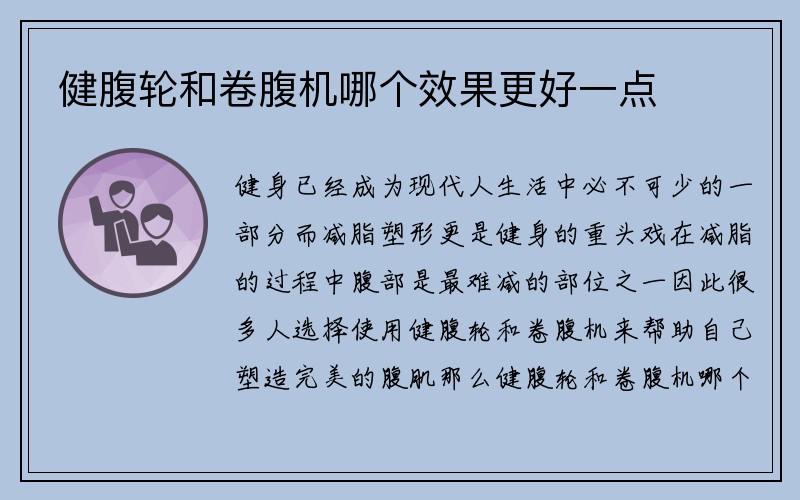 健腹轮和卷腹机哪个效果更好一点

健身已经成为现代人生活中必不可少的一部分而减脂塑形更是健身的重头戏在减脂的过程中腹部是最难减的部位之一因此很多人选择使用健腹轮和卷腹机来帮助自己塑造完美的腹肌那么健腹轮和卷腹机哪个